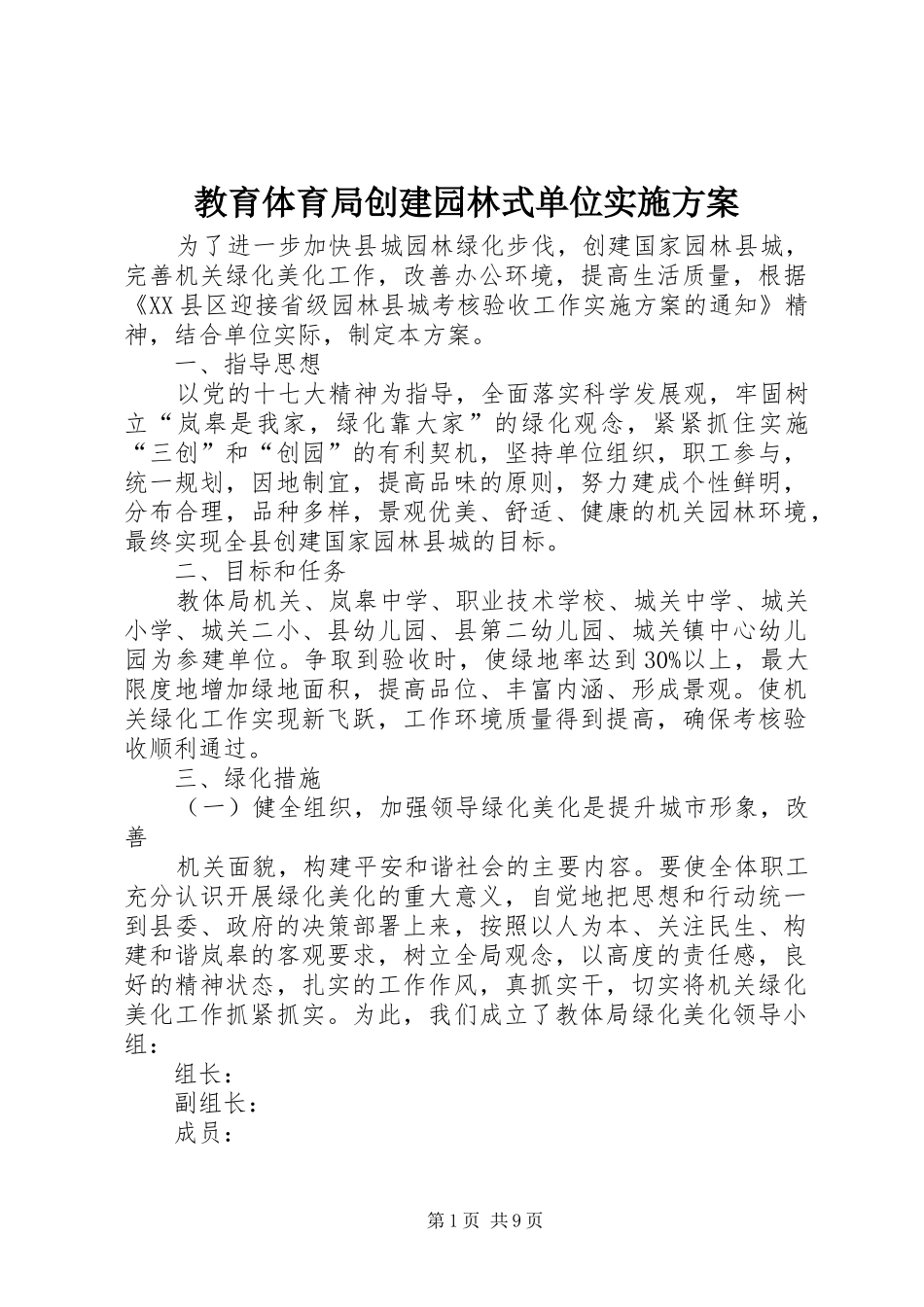 教育体育局创建园林式单位实施方案

为了进一步加快县城园林绿化步伐，创建国家园林县城，完善机关绿化美化工作，改善办公环境，提高生活质量，根据《XX县区迎接省级园林县城考核验收工作实施方案的通知》精神，结合单位实际，制定本方案。

一、指导思想

以党的十七大精神为指导，全面落实科学发展观，牢固树立“岚皋是我家，绿化靠大家”的绿化观念，紧紧抓住实施“三创”和“创园”的有利契机，坚持单位组织，职工参与，统一规划，因地制宜，提高品味的原则，努力建成个性鲜明，分布合理，品种多样，景观优美、舒适、健康的机关园林环境，最终实现全县创建国家园林县城的目标。

二、目标和任务

教体局机关、岚皋中学、职业技术学校、城关中学、城关小学、城关二小、县幼儿园、县第二幼儿园、城关镇中心幼儿园为参建单位。争取到验收时，使绿地率达到30%以上，最大限度地增加绿地面积，提高品位、丰富内涵、形成景观。使机关绿化工作实现新飞跃，工作环境质量得到提高，确保考核验收顺利通过。

三、绿化措施

（一）健全组织，加强领导绿化美化是提升城市形象，改善

机关面貌，构建平安和谐社会的主要内容。要使全体职工充分认识开展绿化美化的重大意义，自觉地把思想和行动统一到县委、政府的决策部署上来，按照以人为本、关注民生、构建和谐岚皋的客观要求，树立全局观念，以高度的责任感，良好的精神状态，扎实的工作作风，真抓实干，切实将机关绿化美化工作抓紧抓实。为此，我们成立了教体局绿化美化领导小组：

组长：

副组长：

成员：

第1页 共9页